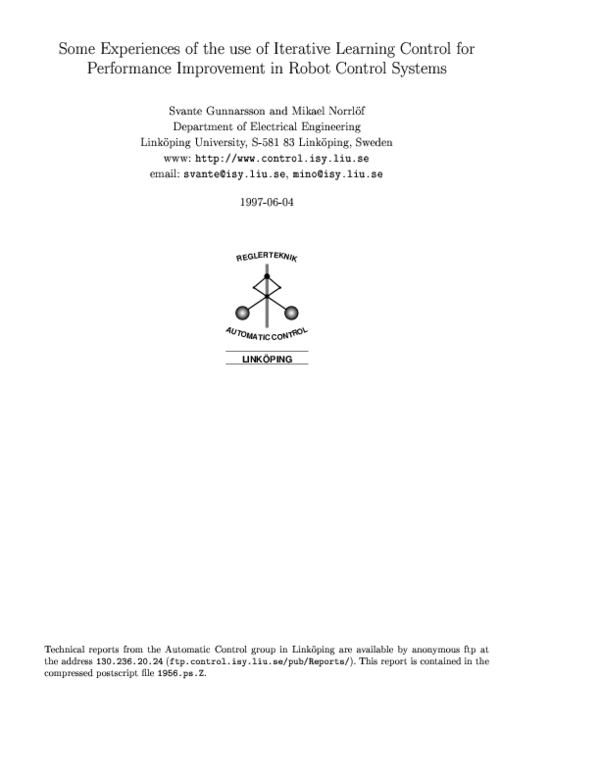 Some Experiences of the use of Iterative Learning Control for Performance Improvement in Robot Control Systems

Svante Gunnarsson and Mikael Norrlöf
Department of Electrical Engineering
Linköping University, S-581 83 Linköping, Sweden
www: http://www.control.isy.liu.se
email: svante@isy.liu.se, mino@isy.liu.se

1997-06-04

REGLERTEKNIK

AUTOMATIC CONTROL

LINKÖPING

Technical reports from the Automatic Control group in Linköping are available by anonymous ftp at the address 130.236.20.24 (ftp.control.isy.liu.se/pub/Reports/). This report is contained in the compressed postscript file 1956.ps.Z.